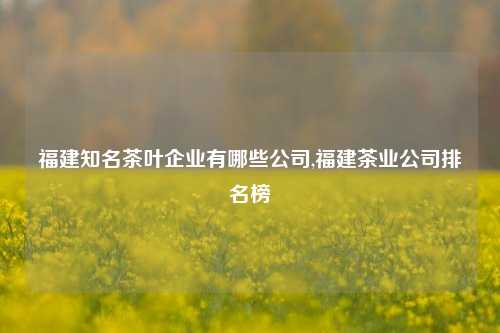 福建知名茶叶企业有哪些公司,福建茶业公司排名榜